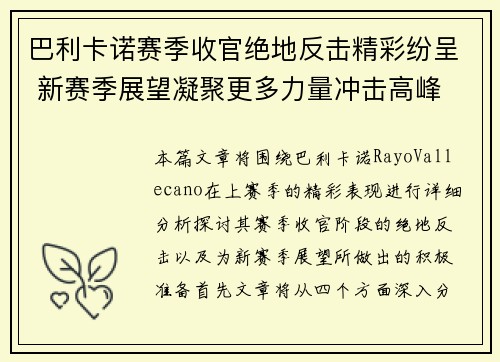 巴利卡诺赛季收官绝地反击精彩纷呈 新赛季展望凝聚更多力量冲击高峰

本篇文章将围绕巴利卡诺RayoVallecano在上赛季的精彩表现进行详细分析探讨其赛季收官阶段的绝地反击以及为新赛季展望所做出的积极准备首先文章将从四个方面深入分